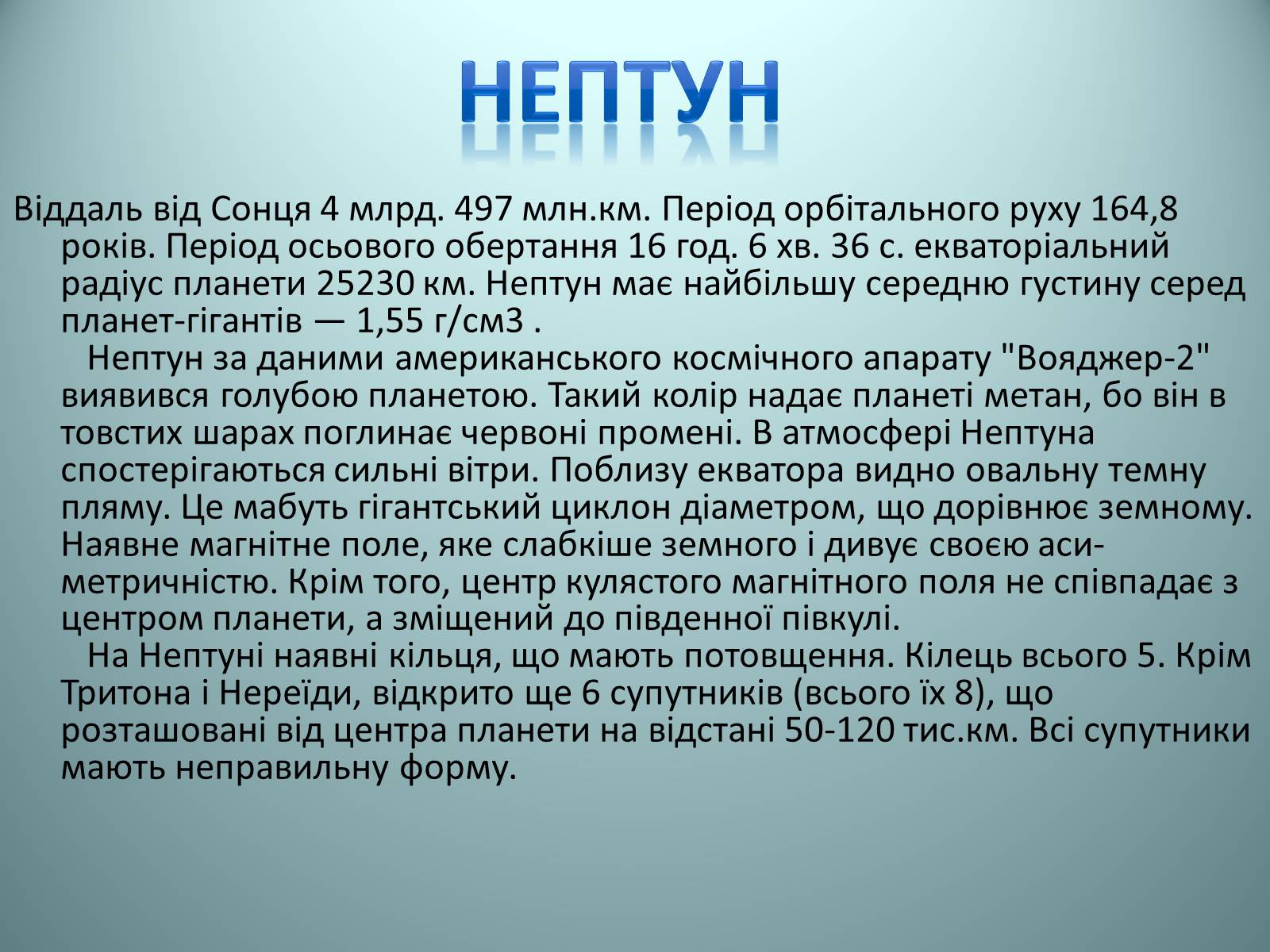 НЕПТУН

Віддаль від Сонця 4 млрд. 497 млн.км. Період орбітального руху 164,8 років. Період осьового обертання 16 год. 6 хв. 36 с. екваторіальний радіус планети 25230 км. Нептун має найбільшу середню густину серед планет-гігантів — 1,55 г/см3 .

Нептун за даними американського космічного апарату "Вояджер-2" виявився голубою планетою. Такий колір надає планеті метан, бо він в товстих шарах поглинає червоні промені. В атмосфері Нептуна спостерігаються сильні вітри. Поблизу екватора видно овальну темну пляму. Це мабуть гігантський циклон діаметром, що дорівнює земному. Наявне магнітне поле, яке слабкіше земного і дивує своєю асиметричністю. Крім того, центр кулястого магнітного поля не співпадає з центром планети, а зміщений до південної півкулі.

На Нептуні наявні кільця, що мають потовщення. Кілець всього 5. Крім Тритона і Нереїди, відкрито ще 6 супутників (всього їх 8), що розташовані від центра планети на відстані 50-120 тис.км. Всі супутники мають неправильну форму.